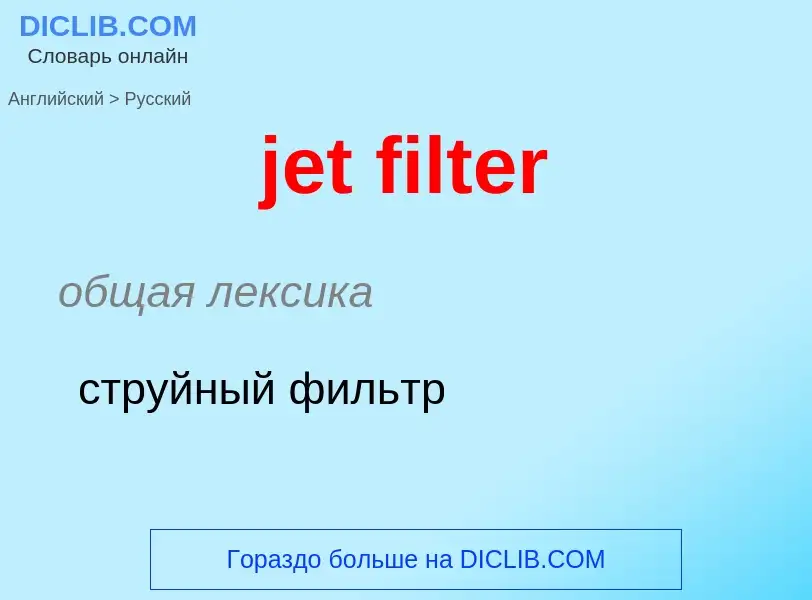 DICLIB.COM
Словарь онлайн

Английский > Русский

jet filter

общая лексика

струйный фильтр

Гораздо больше на DICLIB.COM